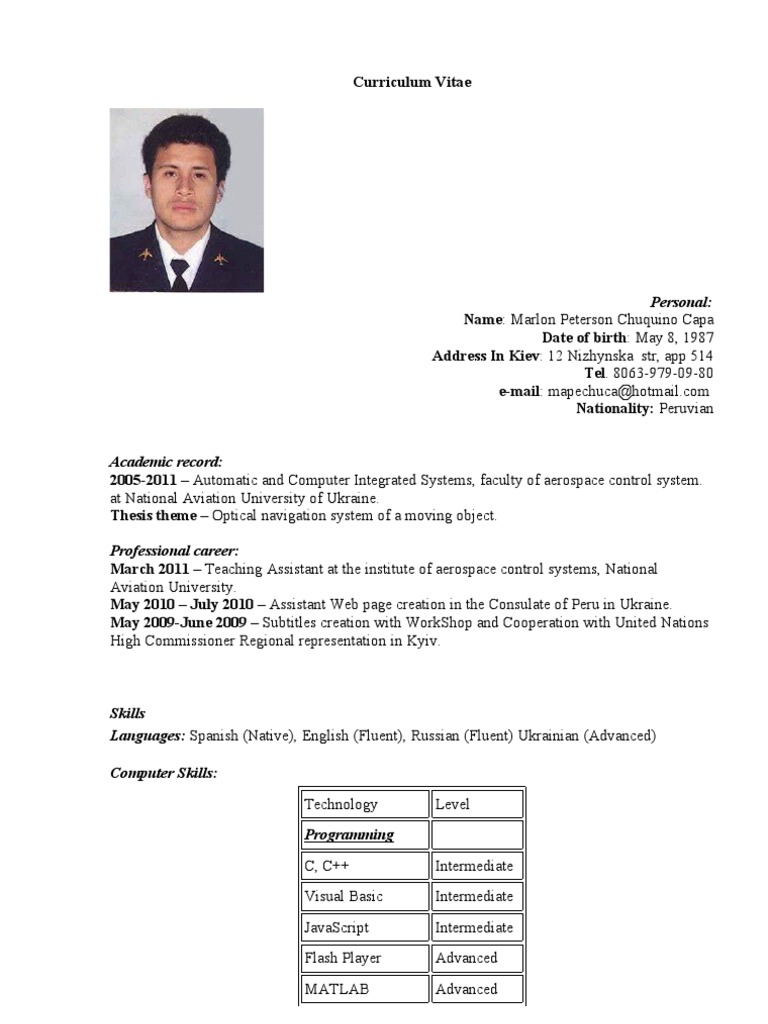 Curriculum Vitae

Personal:
Name: Marlon Peterson Chuquino Capa
Date of birth: May 8, 1987
Address In Kiev: 12 Nizhynska str, app 514
Tel. 8063-979-09-80
e-mail: mapechuca@hotmail.com
Nationality: Peruvian

Academic record:
2005-2011 – Automatic and Computer Integrated Systems, faculty of aerospace control system. at National Aviation University of Ukraine.
Thesis theme – Optical navigation system of a moving object.

Professional career:
March 2011 – Teaching Assistant at the institute of aerospace control systems, National Aviation University.
May 2010 – July 2010 – Assistant Web page creation in the Consulate of Peru in Ukraine.
May 2009-June 2009 – Subtitles creation with WorkShop and Cooperation with United Nations High Commissioner Regional representation in Kyiv.

Skills
Languages: Spanish (Native), English (Fluent), Russian (Fluent) Ukrainian (Advanced)

Computer Skills:

| Technology | Level |
|---|---|
| Programming | |
| C, C++ | Intermediate |
| Visual Basic | Intermediate |
| JavaScript | Intermediate |
| Flash Player | Advanced |
| MATLAB | Advanced |